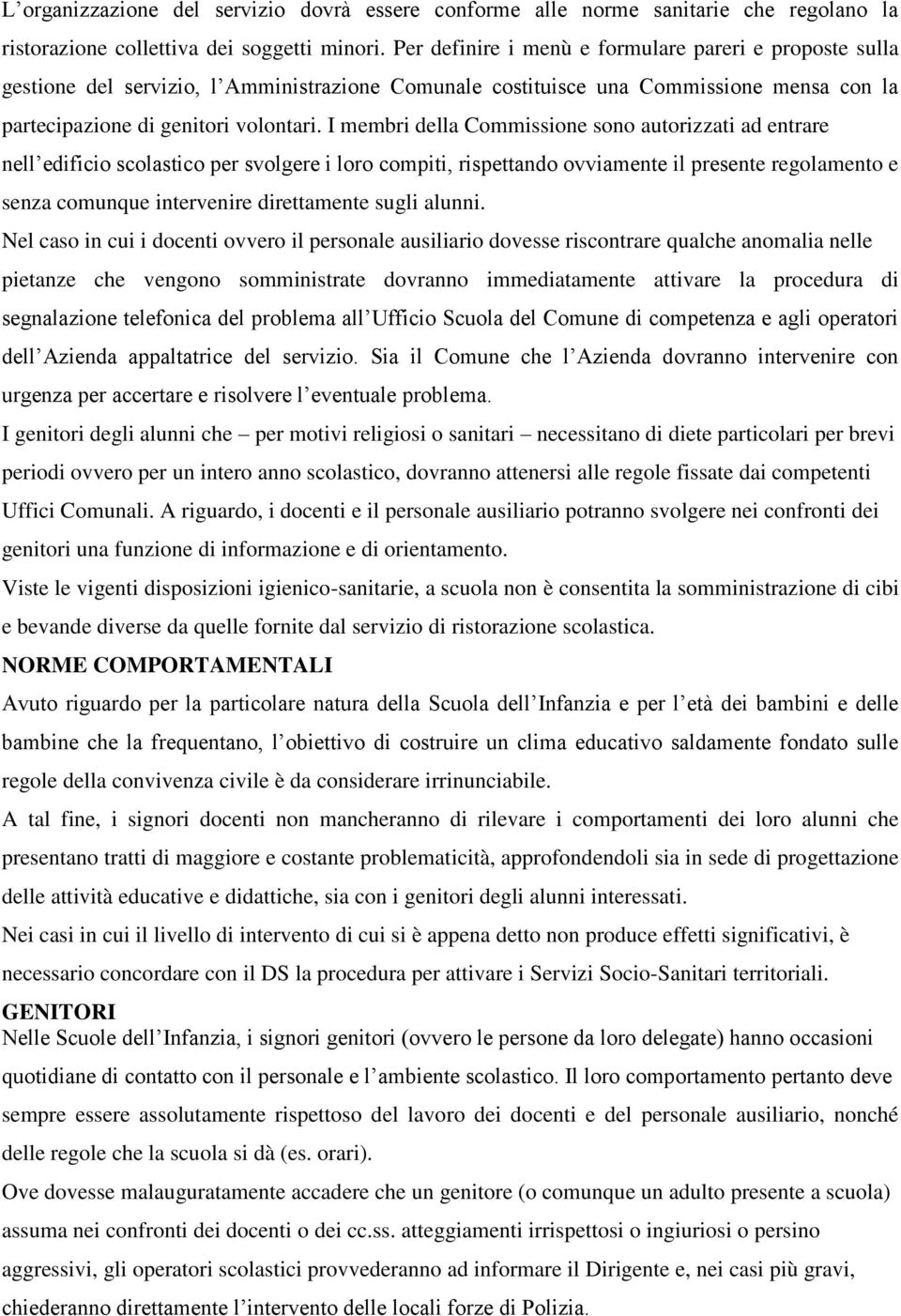 L’organizzazione del servizio dovrà essere conforme alle norme sanitarie che regolano la ristorazione collettiva dei soggetti minori. Per definire i menù e formulare pareri e proposte sulla gestione del servizio, l’Amministrazione Comunale costituisce una Commissione mensa con la partecipazione di genitori volontari. I membri della Commissione sono autorizzati ad entrare nell’edificio scolastico per svolgere i loro compiti, rispettando ovviamente il presente regolamento e senza comunque intervenire direttamente sugli alunni.

Nel caso in cui i docenti ovvero il personale ausiliario dovesse riscontrare qualche anomalia nelle pietanze che vengono somministrate dovranno immediatamente attivare la procedura di segnalazione telefonica del problema all’Ufficio Scuola del Comune di competenza e agli operatori dell’Azienda appaltatrice del servizio. Sia il Comune che l’Azienda dovranno intervenire con urgenza per accertare e risolvere l’eventuale problema.

I genitori degli alunni che – per motivi religiosi o sanitari – necessitano di diete particolari per brevi periodi ovvero per un intero anno scolastico, dovranno attenersi alle regole fissate dai competenti Uffici Comunali. A riguardo, i docenti e il personale ausiliario potranno svolgere nei confronti dei genitori una funzione di informazione e di orientamento.

Viste le vigenti disposizioni igienico-sanitarie, a scuola non è consentita la somministrazione di cibi e bevande diverse da quelle fornite dal servizio di ristorazione scolastica.

NORME COMPORTAMENTALI

Avuto riguardo per la particolare natura della Scuola dell’Infanzia e per l’età dei bambini e delle bambine che la frequentano, l’obiettivo di costruire un clima educativo saldamente fondato sulle regole della convivenza civile è da considerare irrinunciabile.

A tal fine, i signori docenti non mancheranno di rilevare i comportamenti dei loro alunni che presentano tratti di maggiore e costante problematicità, approfondendoli sia in sede di progettazione delle attività educative e didattiche, sia con i genitori degli alunni interessati.

Nei casi in cui il livello di intervento di cui si è appena detto non produce effetti significativi, è necessario concordare con il DS la procedura per attivare i Servizi Socio-Sanitari territoriali.

GENITORI

Nelle Scuole dell’Infanzia, i signori genitori (ovvero le persone da loro delegate) hanno occasioni quotidiane di contatto con il personale e l’ambiente scolastico. Il loro comportamento pertanto deve sempre essere assolutamente rispettoso del lavoro dei docenti e del personale ausiliario, nonché delle regole che la scuola si dà (es. orari).

Ove dovesse malauguratamente accadere che un genitore (o comunque un adulto presente a scuola) assuma nei confronti dei docenti o dei cc.ss. atteggiamenti irrispettosi o ingiuriosi o persino aggressivi, gli operatori scolastici provvederanno ad informare il Dirigente e, nei casi più gravi, chiederanno direttamente l’intervento delle locali forze di Polizia.